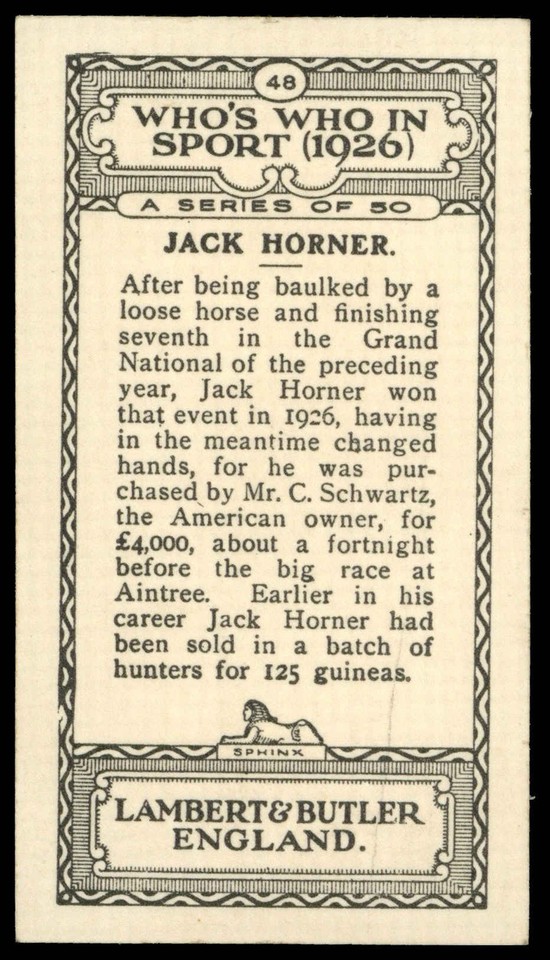 48

WHO'S WHO IN SPORT (1926)

A SERIES OF 50

JACK HORNER.

After being baulked by a loose horse and finishing seventh in the Grand National of the preceding year, Jack Horner won that event in 1926, having in the meantime changed hands, for he was purchased by Mr. C. Schwartz, the American owner, for £4,000, about a fortnight before the big race at Aintree. Earlier in his career Jack Horner had been sold in a batch of hunters for 125 guineas.

SPHINX

LAMBERT & BUTLER ENGLAND.